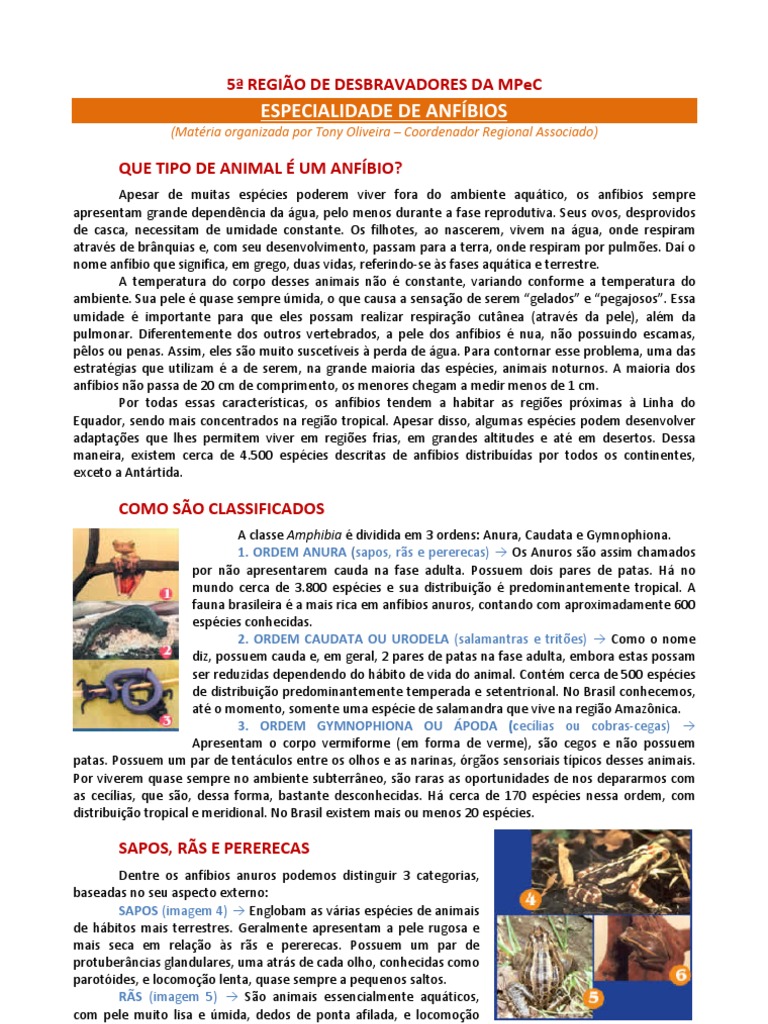 5ª REGIÃO DE DESBRAVADORES DA MPeC

ESPECIALIDADE DE ANFÍBIOS

(Matéria organizada por Tony Oliveira – Coordenador Regional Associado)

QUE TIPO DE ANIMAL É UM ANFÍBIO?

Apesar de muitas espécies poderem viver fora do ambiente aquático, os anfíbios sempre apresentam grande dependência da água, pelo menos durante a fase reprodutiva. Seus ovos, desprovidos de casca, necessitam de umidade constante. Os filhotes, ao nascerem, vivem na água, onde respiram através de brânquias e, com seu desenvolvimento, passam para a terra, onde respiram por pulmões. Daí o nome anfíbio que significa, em grego, duas vidas, referindo-se às fases aquática e terrestre.

A temperatura do corpo desses animais não é constante, variando conforme a temperatura do ambiente. Sua pele é quase sempre úmida, o que causa a sensação de serem "gelados" e "pegajosos". Essa umidade é importante para que eles possam realizar respiração cutânea (através da pele), além da pulmonar. Diferentemente dos outros vertebrados, a pele dos anfíbios é nua, não possuindo escamas, pêlos ou penas. Assim, eles são muito suscetíveis à perda de água. Para contornar esse problema, uma das estratégias que utilizam é a de serem, na grande maioria das espécies, animais noturnos. A maioria dos anfíbios não passa de 20 cm de comprimento, os menores chegam a medir menos de 1 cm.

Por todas essas características, os anfíbios tendem a habitar as regiões próximas à Linha do Equador, sendo mais concentrados na região tropical. Apesar disso, algumas espécies podem desenvolver adaptações que lhes permitem viver em regiões frias, em grandes altitudes e até em desertos. Dessa maneira, existem cerca de 4.500 espécies descritas de anfíbios distribuídas por todos os continentes, exceto a Antártida.

COMO SÃO CLASSIFICADOS

1
2
3

A classe Amphibia é dividida em 3 ordens: Anura, Caudata e Gymnophiona.

1. ORDEM ANURA (sapos, rãs e pererecas) → Os Anuros são assim chamados por não apresentarem cauda na fase adulta. Possuem dois pares de patas. Há no mundo cerca de 3.800 espécies e sua distribuição é predominantemente tropical. A fauna brasileira é a mais rica em anfíbios anuros, contando com aproximadamente 600 espécies conhecidas.

2. ORDEM CAUDATA OU URODELA (salamantras e tritões) → Como o nome diz, possuem cauda e, em geral, 2 pares de patas na fase adulta, embora estas possam ser reduzidas dependendo do hábito de vida do animal. Contém cerca de 500 espécies de distribuição predominantemente temperada e setentrional. No Brasil conhecemos, até o momento, somente uma espécie de salamandra que vive na região Amazônica.

3. ORDEM GYMNOPHIONA OU ÁPODA (cecílias ou cobras-cegas) → Apresentam o corpo vermiforme (em forma de verme), são cegos e não possuem patas. Possuem um par de tentáculos entre os olhos e as narinas, órgãos sensoriais típicos desses animais. Por viverem quase sempre no ambiente subterrâneo, são raras as oportunidades de nos depararmos com as cecílias, que são, dessa forma, bastante desconhecidas. Há cerca de 170 espécies nessa ordem, com distribuição tropical e meridional. No Brasil existem mais ou menos 20 espécies.

SAPOS, RÃS E PERERECAS

Dentre os anfíbios anuros podemos distinguir 3 categorias, baseadas no seu aspecto externo:

SAPOS (imagem 4) → Englobam as várias espécies de animais de hábitos mais terrestres. Geralmente apresentam a pele rugosa e mais seca em relação às rãs e pererecas. Possuem um par de protuberâncias glandulares, uma atrás de cada olho, conhecidas como parotóides, e locomoção lenta, quase sempre a pequenos saltos.

RÃS (imagem 5) → São animais essencialmente aquáticos, com pele muito lisa e úmida, dedos de ponta afilada, e locomoção

4
5
6